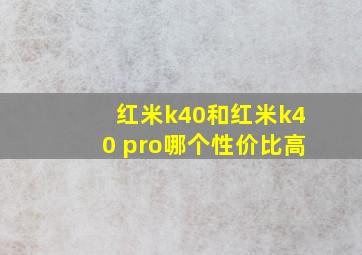 红米k40和红米k40 pro哪个性价比高